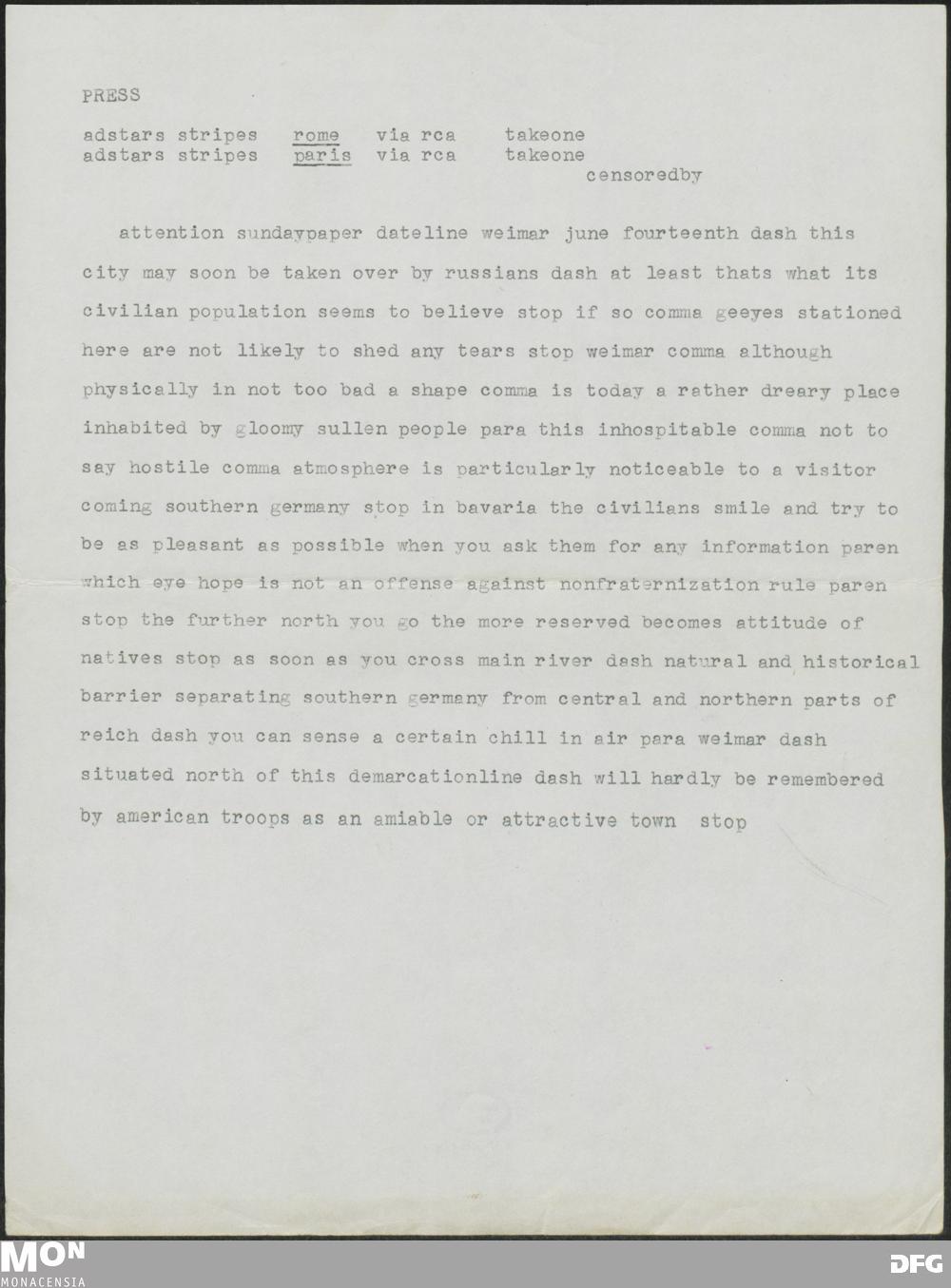 PRESS

adstars stripes rome via rca takeone
adstars stripes paris via rca takeone
censoredby

attention sundaypaper dateline weimar june fourteenth dash this city may soon be taken over by russians dash at least thats what its civilian population seems to believe stop if so comma geeyes stationed here are not likely to shed any tears stop weimar comma although physically in not too bad a shape comma is today a rather dreary place inhabited by gloomy sullen people para this inhospitable comma not to say hostile comma atmosphere is particularly noticeable to a visitor coming southern germany stop in bavaria the civilians smile and try to be as pleasant as possible when you ask them for any information paren which eye hope is not an offense against nonfraternization rule paren stop the further north you go the more reserved becomes attitude of natives stop as soon as you cross main river dash natural and historical barrier separating southern germany from central and northern parts of reich dash you can sense a certain chill in air para weimar dash situated north of this demarcationline dash will hardly be remembered by american troops as an amiable or attractive town stop

MON
MONACENSIA
DFG